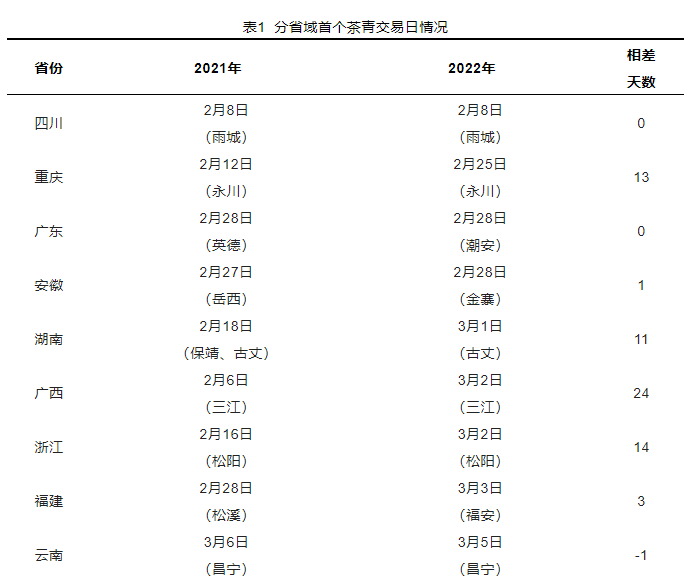 表1 分省域首个茶青交易日情况

| 省份 | 2021年 | 2022年 | 相差天数 |
|---|---|---|---|
| 四川 | 2月8日（雨城） | 2月8日（雨城） | 0 |
| 重庆 | 2月12日（永川） | 2月25日（永川） | 13 |
| 广东 | 2月28日（英德） | 2月28日（潮安） | 0 |
| 安徽 | 2月27日（岳西） | 2月28日（金寨） | 1 |
| 湖南 | 2月18日（保靖、古丈） | 3月1日（古丈） | 11 |
| 广西 | 2月6日（三江） | 3月2日（三江） | 24 |
| 浙江 | 2月16日（松阳） | 3月2日（松阳） | 14 |
| 福建 | 2月28日（松溪） | 3月3日（福安） | 3 |
| 云南 | 3月6日（昌宁） | 3月5日（昌宁） | -1 |